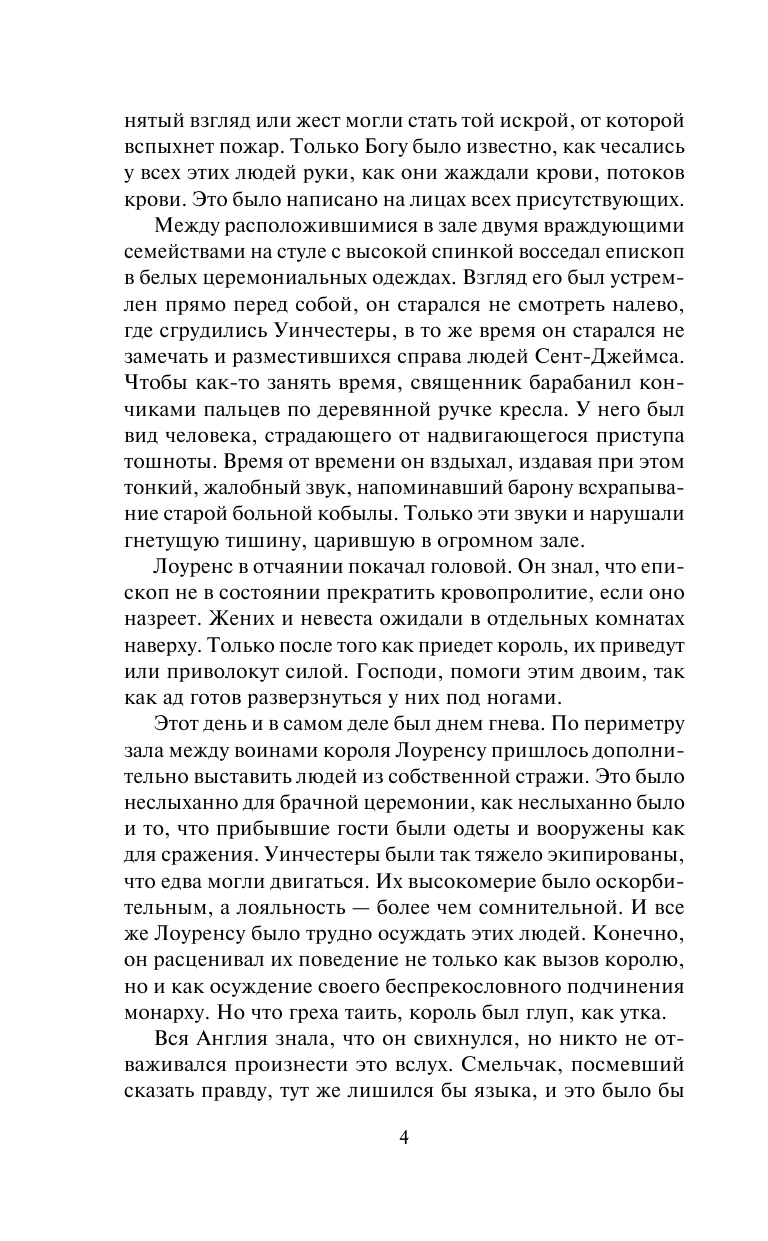 нятый взгляд или жест могли стать той искрой, от которой вспыхнет пожар. Только Богу было известно, как чесались у всех этих людей руки, как они жаждали крови, потоков крови. Это было написано на лицах всех присутствующих.

Между расположившимися в зале двумя враждующими семействами на стуле с высокой спинкой восседал епископ в белых церемониальных одеждах. Взгляд его был устремлен прямо перед собой, он старался не смотреть налево, где сгрудились Уинчестеры, в то же время он старался не замечать и разместившихся справа людей Сент-Джеймса. Чтобы как-то занять время, священник барабанил кончиками пальцев по деревянной ручке кресла. У него был вид человека, страдающего от надвигающегося приступа тошноты. Время от времени он вздыхал, издавая при этом тонкий, жалобный звук, напоминавший барону всхрапывание старой больной кобылы. Только эти звуки и нарушали гнетущую тишину, царившую в огромном зале.

Лоуренс в отчаянии покачал головой. Он знал, что епископ не в состоянии прекратить кровопролитие, если оно назреет. Жених и невеста ожидали в отдельных комнатах наверху. Только после того как приедет король, их приведут или приволокут силой. Господи, помоги этим двоим, так как ад готов разверзнуться у них под ногами.

Этот день и в самом деле был днем гнева. По периметру зала между воинами короля Лоуренсу пришлось дополнительно выставить людей из собственной стражи. Это было неслыханно для брачной церемонии, как неслыханно было и то, что прибывшие гости были одеты и вооружены как для сражения. Уинчестеры были так тяжело экипированы, что едва могли двигаться. Их высокомерие было оскорбительным, а лояльность — более чем сомнительной. И все же Лоуренсу было трудно осуждать этих людей. Конечно, он расценивал их поведение не только как вызов королю, но и как осуждение своего беспрекословного подчинения монарху. Но что греха таить, король был глуп, как утка.

Вся Англия знала, что он свихнулся, но никто не отваживался произнести это вслух. Смельчак, посмевший сказать правду, тут же лишился бы языка, и это было бы

4